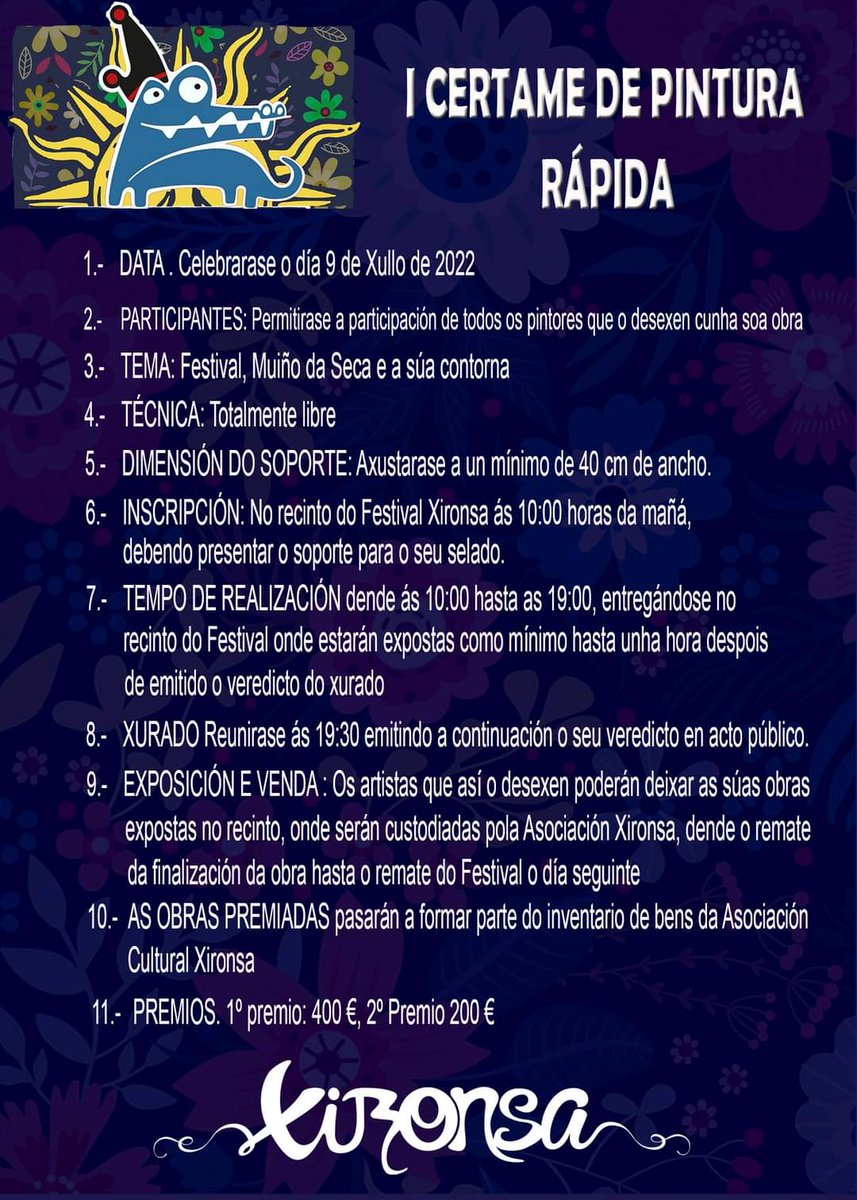 I CERTAME DE PINTURA RÁPIDA

1.- DATA . Celebrarase o día 9 de Xullo de 2022

2.- PARTICIPANTES: Permitirase a participación de todos os pintores que o desexen cunha soa obra

3.- TEMA: Festival, Muiño da Seca e a súa contorna

4.- TÉCNICA: Totalmente libre

5.- DIMENSIÓN DO SOPORTE: Axustarase a un mínimo de 40 cm de ancho.

6.- INSCRIPCIÓN: No recinto do Festival Xironsa ás 10:00 horas da mañá, debendo presentar o soporte para o seu selado.

7.- TEMPO DE REALIZACIÓN dende ás 10:00 hasta as 19:00, entregándose no recinto do Festival onde estarán expostas como mínimo hasta unha hora despois de emitido o veredicto do xurado

8.- XURADO Reunirase ás 19:30 emitindo a continuación o seu veredicto en acto público.

9.- EXPOSICIÓN E VENDA : Os artistas que así o desexen poderán deixar as súas obras expostas no recinto, onde serán custodiadas pola Asociación Xironsa, dende o remate da finalización da obra hasta o remate do Festival o día seguinte

10.- AS OBRAS PREMIADAS pasarán a formar parte do inventario de bens da Asociación Cultural Xironsa

11.- PREMIOS. 1º premio: 400 €, 2º Premio 200 €

Xironsa